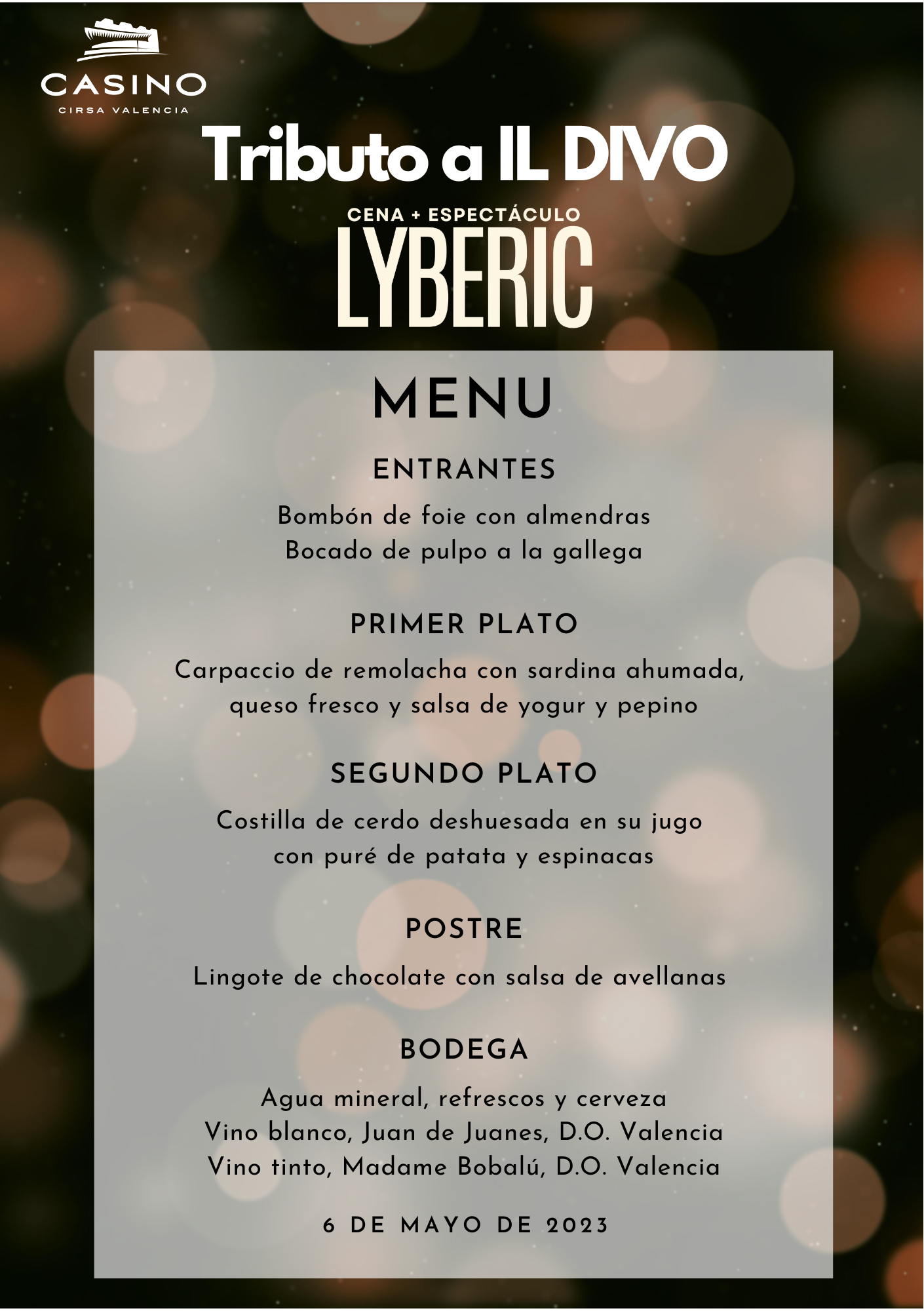 CASINO
CIRSA VALENCIA

Tributo a IL DIVO

CENA + ESPECTÁCULO
LYBERIC

MENU

ENTRANTES

Bombón de foie con almendras
Bocado de pulpo a la gallega

PRIMER PLATO

Carpaccio de remolacha con sardina ahumada, queso fresco y salsa de yogur y pepino

SEGUNDO PLATO

Costilla de cerdo deshuesada en su jugo con puré de patata y espinacas

POSTRE

Lingote de chocolate con salsa de avellanas

BODEGA

Agua mineral, refrescos y cerveza
Vino blanco, Juan de Juanes, D.O. Valencia
Vino tinto, Madame Bobalú, D.O. Valencia

6 DE MAYO DE 2023